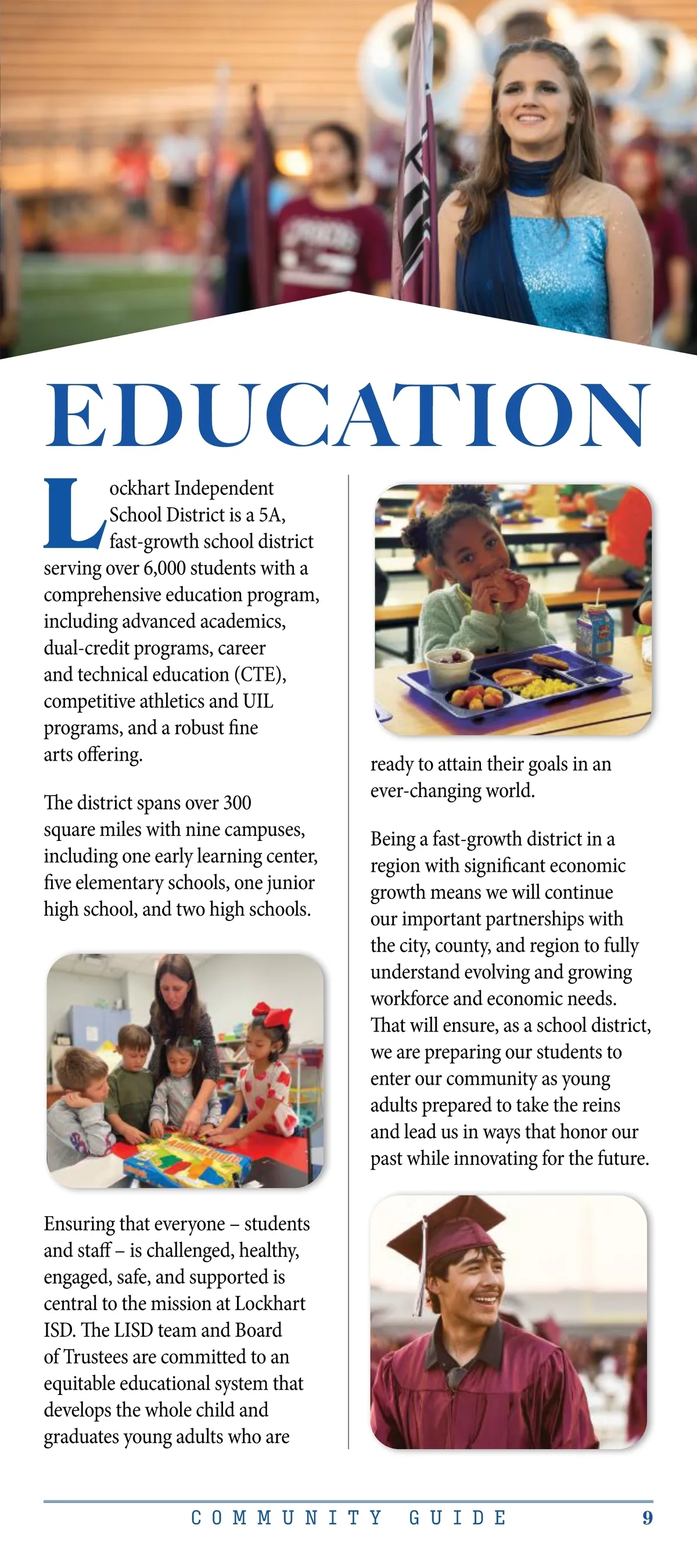 EDUCATION

Lockhart Independent School District is a 5A, fast-growth school district serving over 6,000 students with a comprehensive education program, including advanced academics, dual-credit programs, career and technical education (CTE), competitive athletics and UIL programs, and a robust fine arts offering.

The district spans over 300 square miles with nine campuses, including one early learning center, five elementary schools, one junior high school, and two high schools.

Ensuring that everyone – students and staff – is challenged, healthy, engaged, safe, and supported is central to the mission at Lockhart ISD. The LISD team and Board of Trustees are committed to an equitable educational system that develops the whole child and graduates young adults who are ready to attain their goals in an ever-changing world.

Being a fast-growth district in a region with significant economic growth means we will continue our important partnerships with the city, county, and region to fully understand evolving and growing workforce and economic needs. That will ensure, as a school district, we are preparing our students to enter our community as young adults prepared to take the reins and lead us in ways that honor our past while innovating for the future.

COMMUNITY GUIDE 9